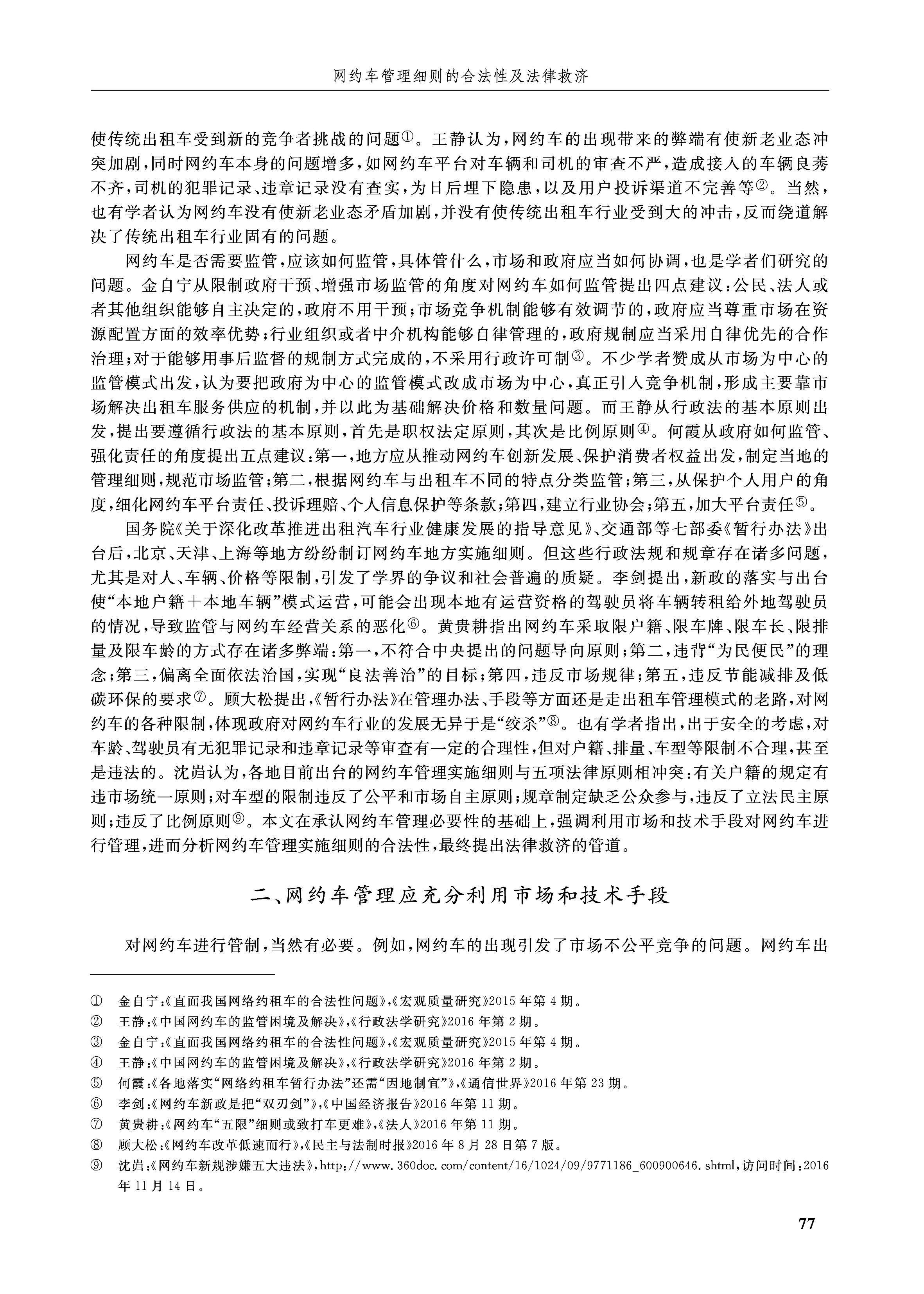 网约车管理细则的合法性及法律救济

使传统出租车受到新的竞争者挑战的问题①。王静认为，网约车的出现带来的弊端有使新老业态冲突加剧，同时网约车本身的问题增多，如网约车平台对车辆和司机的审查不严，造成接入的车辆良莠不齐，司机的犯罪记录、违章记录没有查实，为日后埋下隐患，以及用户投诉渠道不完善等②。当然，也有学者认为网约车没有使新老业态矛盾加剧，并没有使传统出租车行业受到大的冲击，反而绕道解决了传统出租车行业固有的问题。

网约车是否需要监管，应该如何监管，具体管什么，市场和政府应当如何协调，也是学者们研究的问题。金自宁从限制政府干预、增强市场监管的角度对网约车如何监管提出四点建议：公民、法人或者其他组织能够自主决定的，政府不用干预；市场竞争机制能够有效调节的，政府应当尊重市场在资源配置方面的效率优势；行业组织或者中介机构能够自律管理的，政府规制应当采用自律优先的合作治理；对于能够用事后监督的规制方式完成的，不采用行政许可制③。不少学者赞成从市场为中心的监管模式出发，认为要把政府为中心的监管模式改成市场为中心，真正引入竞争机制，形成主要靠市场解决出租车服务供应的机制，并以此为基础解决价格和数量问题。而王静从行政法的基本原则出发，提出要遵循行政法的基本原则，首先是职权法定原则，其次是比例原则④。何霞从政府如何监管、强化责任的角度提出五点建议：第一，地方应从推动网约车创新发展、保护消费者权益出发，制定当地的管理细则，规范市场监管；第二，根据网约车与出租车不同的特点分类监管；第三，从保护个人用户的角度，细化网约车平台责任、投诉理赔、个人信息保护等条款；第四，建立行业协会；第五，加大平台责任⑤。

国务院《关于深化改革推进出租汽车行业健康发展的指导意见》、交通部等七部委《暂行办法》出台后，北京、天津、上海等地方纷纷制订网约车地方实施细则。但这些行政法规和规章存在诸多问题，尤其是对人、车辆、价格等限制，引发了学界的争议和社会普遍的质疑。李剑提出，新政的落实与出台使“本地户籍＋本地车辆”模式运营，可能会出现本地有运营资格的驾驶员将车辆转租给外地驾驶员的情况，导致监管与网约车经营关系的恶化⑥。黄贵耕指出网约车采取限户籍、限车牌、限车长、限排量及限车龄的方式存在诸多弊端：第一，不符合中央提出的问题导向原则；第二，违背“为民便民”的理念；第三，偏离全面依法治国，实现“良法善治”的目标；第四，违反市场规律；第五，违反节能减排及低碳环保的要求⑦。顾大松提出，《暂行办法》在管理办法、手段等方面还是走出租车管理模式的老路，对网约车的各种限制，体现政府对网约车行业的发展无异于是“绞杀”⑧。也有学者指出，出于安全的考虑，对车龄、驾驶员有无犯罪记录和违章记录等审查有一定的合理性，但对户籍、排量、车型等限制不合理，甚至是违法的。沈岿认为，各地目前出台的网约车管理实施细则与五项法律原则相冲突：有关户籍的规定有违市场统一原则；对车型的限制违反了公平和市场自主原则；规章制定缺乏公众参与，违反了立法民主原则；违反了比例原则⑨。本文在承认网约车管理必要性的基础上，强调利用市场和技术手段对网约车进行管理，进而分析网约车管理实施细则的合法性，最终提出法律救济的管道。

二、网约车管理应充分利用市场和技术手段

对网约车进行管制，当然有必要。例如，网约车的出现引发了市场不公平竞争的问题。网约车出

① 金自宁：《直面我国网络约租车的合法性问题》，《宏观质量研究》2015年第4期。
② 王静：《中国网约车的监管困境及解决》，《行政法学研究》2016年第2期。
③ 金自宁：《直面我国网络约租车的合法性问题》，《宏观质量研究》2015年第4期。
④ 王静：《中国网约车的监管困境及解决》，《行政法学研究》2016年第2期。
⑤ 何霞：《各地落实“网络约租车暂行办法”还需“因地制宜”》，《通信世界》2016年第23期。
⑥ 李剑：《网约车新政是把“双刃剑”》，《中国经济报告》2016年第11期。
⑦ 黄贵耕：《网约车“五限”细则或致打车更难》，《法人》2016年第11期。
⑧ 顾大松：《网约车改革低速而行》，《民主与法制时报》2016年8月28日第7版。
⑨ 沈岿：《网约车新规涉嫌五大违法》，http://www.360doc.com/content/16/1024/09/9771186_600900646.shtml，访问时间：2016年11月14日。

77